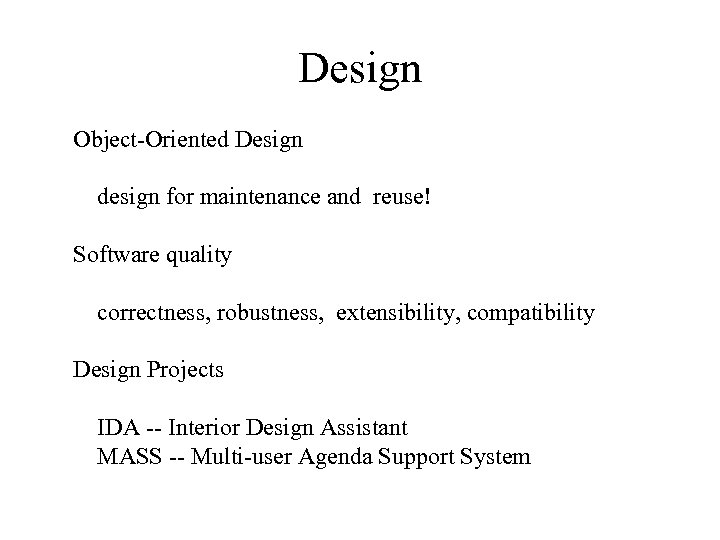 Design

Object-Oriented Design

design for maintenance and reuse!

Software quality

correctness, robustness, extensibility, compatibility

Design Projects

IDA -- Interior Design Assistant
MASS -- Multi-user Agenda Support System